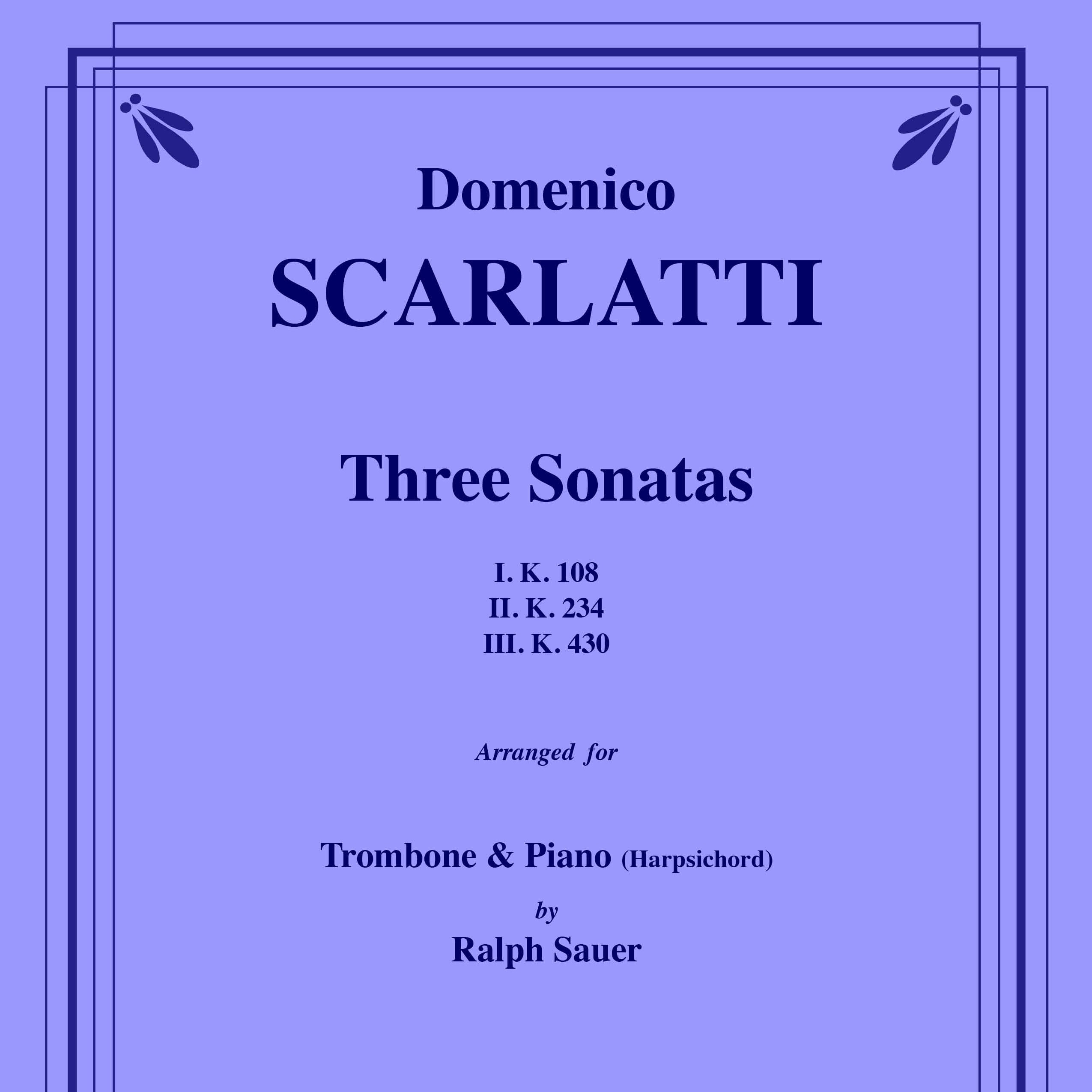 Domenico
SCARLATTI

Three Sonatas

I. K. 108
II. K. 234
III. K. 430

Arranged for

Trombone & Piano (Harpsichord)
by
Ralph Sauer